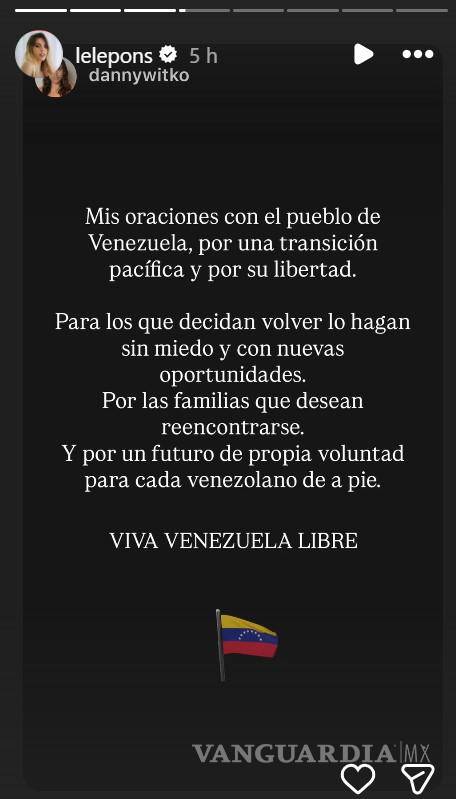 lelepons 5 h
dannywitko

Mis oraciones con el pueblo de Venezuela, por una transición pacífica y por su libertad.

Para los que decidan volver lo hagan sin miedo y con nuevas oportunidades.
Por las familias que desean reencontrarse.
Y por un futuro de propia voluntad para cada venezolano de a pie.

VIVA VENEZUELA LIBRE

VANGUARDIA MX